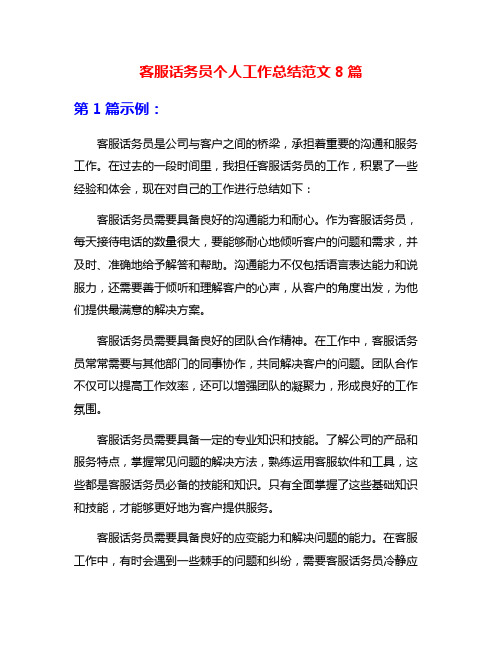 客服话务员个人工作总结范文 8 篇

第 1 篇示例：

客服话务员是公司与客户之间的桥梁，承担着重要的沟通和服务工作。在过去的一段时间里，我担任客服话务员的工作，积累了一些经验和体会，现在对自己的工作进行总结如下：

客服话务员需要具备良好的沟通能力和耐心。作为客服话务员，每天接待电话的数量很大，要能够耐心地倾听客户的问题和需求，并及时、准确地给予解答和帮助。沟通能力不仅包括语言表达能力和说服力，还需要善于倾听和理解客户的心声，从客户的角度出发，为他们提供最满意的解决方案。

客服话务员需要具备良好的团队合作精神。在工作中，客服话务员常常需要与其他部门的同事协作，共同解决客户的问题。团队合作不仅可以提高工作效率，还可以增强团队的凝聚力，形成良好的工作氛围。

客服话务员需要具备一定的专业知识和技能。了解公司的产品和服务特点，掌握常见问题的解决方法，熟练运用客服软件和工具，这些都是客服话务员必备的技能和知识。只有全面掌握了这些基础知识和技能，才能够更好地为客户提供服务。

客服话务员需要具备良好的应变能力和解决问题的能力。在客服工作中，有时会遇到一些棘手的问题和纠纷，需要客服话务员冷静应